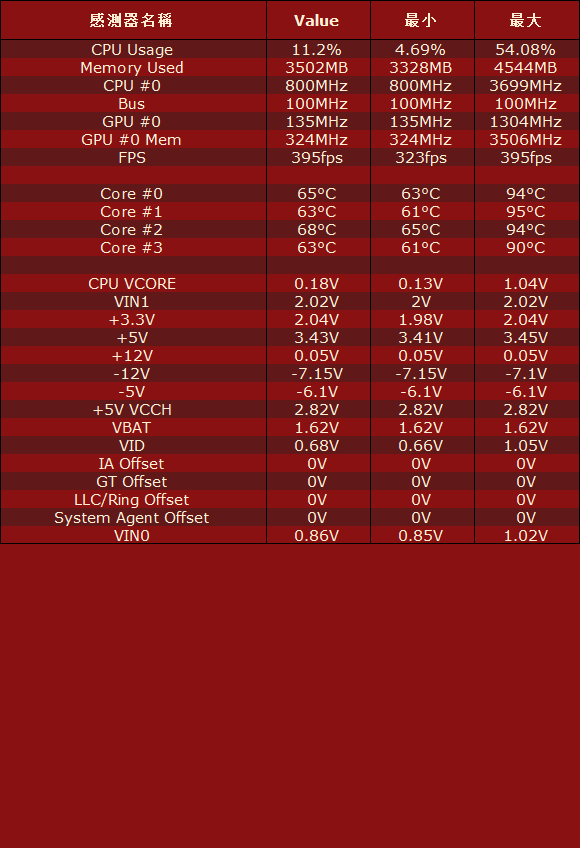 | 感測器名稱 | Value | 最小 | 最大 |
|---|---|---|---|
| CPU Usage | 11.2% | 4.69% | 54.08% |
| Memory Used | 3502MB | 3328MB | 4544MB |
| CPU #0 | 800MHz | 800MHz | 3699MHz |
| Bus | 100MHz | 100MHz | 100MHz |
| GPU #0 | 135MHz | 135MHz | 1304MHz |
| GPU #0 Mem | 324MHz | 324MHz | 3506MHz |
| FPS | 395fps | 323fps | 395fps |
| | | | |
| Core #0 | 65°C | 63°C | 94°C |
| Core #1 | 63°C | 61°C | 95°C |
| Core #2 | 68°C | 65°C | 94°C |
| Core #3 | 63°C | 61°C | 90°C |
| | | | |
| CPU VCORE | 0.18V | 0.13V | 1.04V |
| VIN1 | 2.02V | 2V | 2.02V |
| +3.3V | 2.04V | 1.98V | 2.04V |
| +5V | 3.43V | 3.41V | 3.45V |
| +12V | 0.05V | 0.05V | 0.05V |
| -12V | -7.15V | -7.15V | -7.1V |
| -5V | -6.1V | -6.1V | -6.1V |
| +5V VCCH | 2.82V | 2.82V | 2.82V |
| VBAT | 1.62V | 1.62V | 1.62V |
| VID | 0.68V | 0.66V | 1.05V |
| IA Offset | 0V | 0V | 0V |
| GT Offset | 0V | 0V | 0V |
| LLC/Ring Offset | 0V | 0V | 0V |
| System Agent Offset | 0V | 0V | 0V |
| VIN0 | 0.86V | 0.85V | 1.02V |